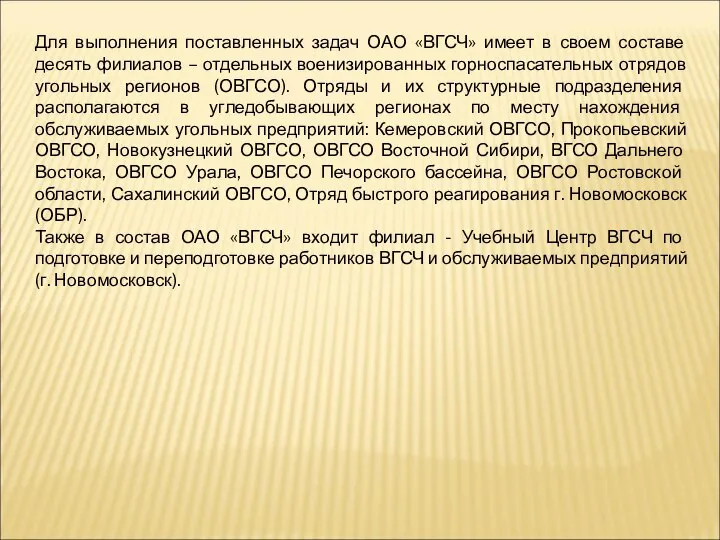 Для выполнения поставленных задач ОАО «ВГСЧ» имеет в своем составе десять филиалов – отдельных военизированных горноспасательных отрядов угольных регионов (ОВГСО). Отряды и их структурные подразделения располагаются в угледобывающих регионах по месту нахождения обслуживаемых угольных предприятий: Кемеровский ОВГСО, Прокопьевский ОВГСО, Новокузнецкий ОВГСО, ОВГСО Восточной Сибири, ВГСО Дальнего Востока, ОВГСО Урала, ОВГСО Печорского бассейна, ОВГСО Ростовской области, Сахалинский ОВГСО, Отряд быстрого реагирования г. Новомосковск (ОБР).
Также в состав ОАО «ВГСЧ» входит филиал - Учебный Центр ВГСЧ по подготовке и переподготовке работников ВГСЧ и обслуживаемых предприятий (г. Новомосковск).